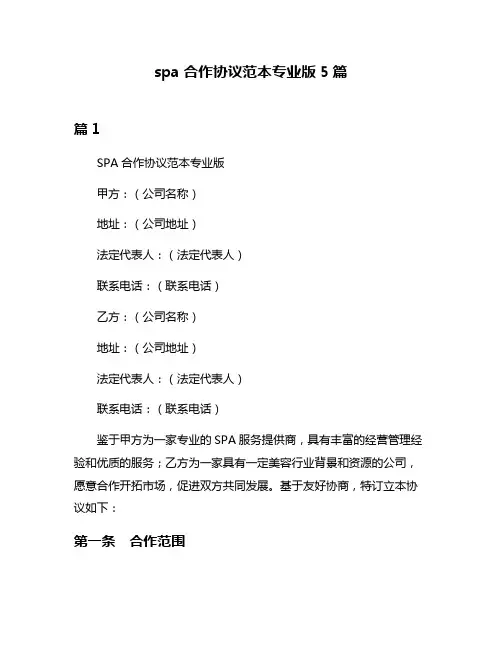 spa 合作协议范本专业版 5 篇

篇 1

SPA 合作协议范本专业版

甲方：（公司名称）

地址：（公司地址）

法定代表人：（法定代表人）

联系电话：（联系电话）

乙方：（公司名称）

地址：（公司地址）

法定代表人：（法定代表人）

联系电话：（联系电话）

鉴于甲方为一家专业的 SPA 服务提供商，具有丰富的经营管理经验和优质的服务；乙方为一家具有一定美容行业背景和资源的公司，愿意合作开拓市场，促进双方共同发展。基于友好协商，特订立本协议如下：

第一条　合作范围